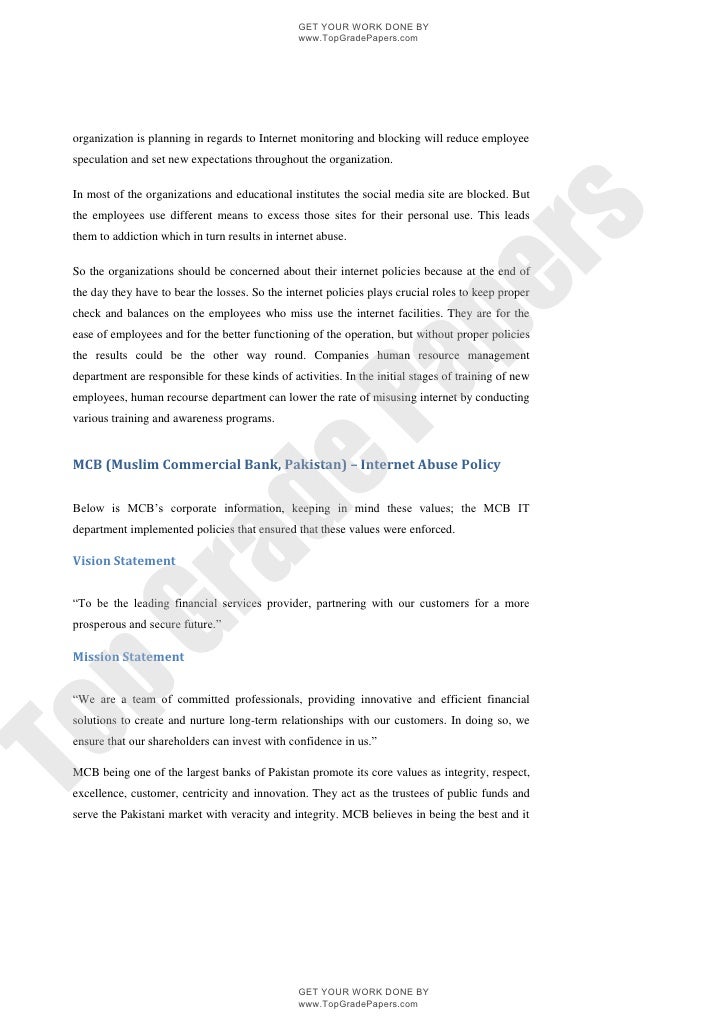 GET YOUR WORK DONE BY
www.TopGradePapers.com

organization is planning in regards to Internet monitoring and blocking will reduce employee speculation and set new expectations throughout the organization.

In most of the organizations and educational institutes the social media site are blocked. But the employees use different means to excess those sites for their personal use. This leads them to addiction which in turn results in internet abuse.

So the organizations should be concerned about their internet policies because at the end of the day they have to bear the losses. So the internet policies plays crucial roles to keep proper check and balances on the employees who miss use the internet facilities. They are for the ease of employees and for the better functioning of the operation, but without proper policies the results could be the other way round. Companies human resource management department are responsible for these kinds of activities. In the initial stages of training of new employees, human recourse department can lower the rate of misusing internet by conducting various training and awareness programs.

MCB (Muslim Commercial Bank, Pakistan) – Internet Abuse Policy

Below is MCB's corporate information, keeping in mind these values; the MCB IT department implemented policies that ensured that these values were enforced.

Vision Statement

"To be the leading financial services provider, partnering with our customers for a more prosperous and secure future."

Mission Statement

"We are a team of committed professionals, providing innovative and efficient financial solutions to create and nurture long-term relationships with our customers. In doing so, we ensure that our shareholders can invest with confidence in us."

MCB being one of the largest banks of Pakistan promote its core values as integrity, respect, excellence, customer, centricity and innovation. They act as the trustees of public funds and serve the Pakistani market with veracity and integrity. MCB believes in being the best and it

Top Grade Papers

GET YOUR WORK DONE BY
www.TopGradePapers.com